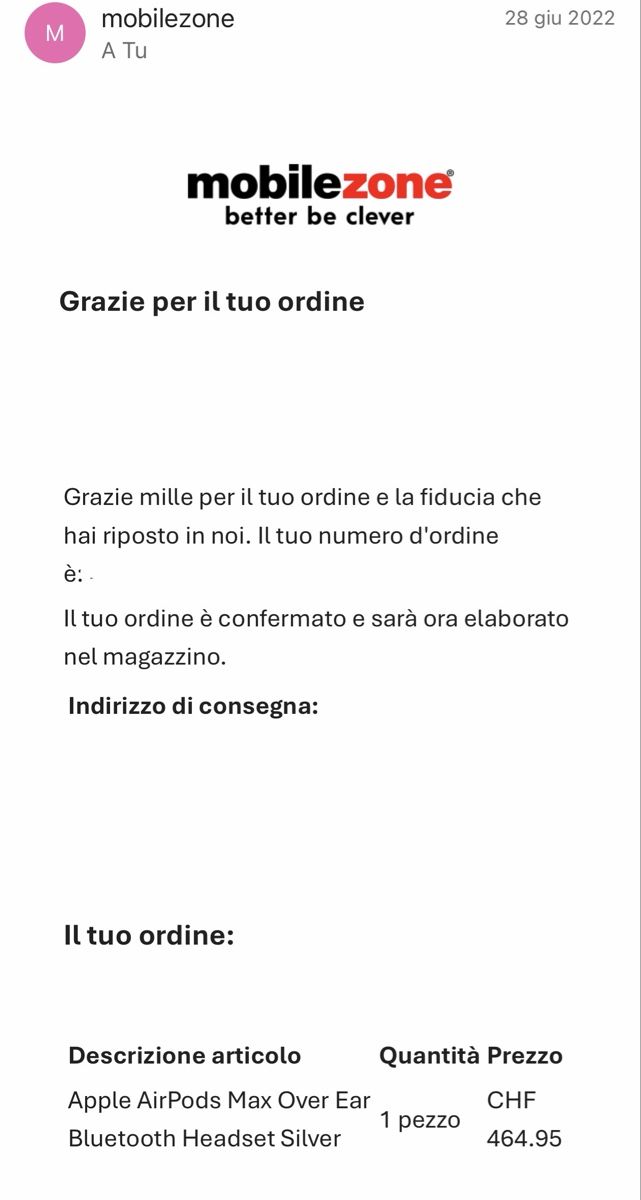 M
mobilezone
A Tu
28 giu 2022

mobilezone®
better be clever

Grazie per il tuo ordine

Grazie mille per il tuo ordine e la fiducia che hai riposto in noi. Il tuo numero d'ordine è:

Il tuo ordine è confermato e sarà ora elaborato nel magazzino.

Indirizzo di consegna:

Il tuo ordine:

| Descrizione articolo | Quantità | Prezzo |
|---|---|---|
| Apple AirPods Max Over Ear Bluetooth Headset Silver | 1 pezzo | CHF 464.95 |